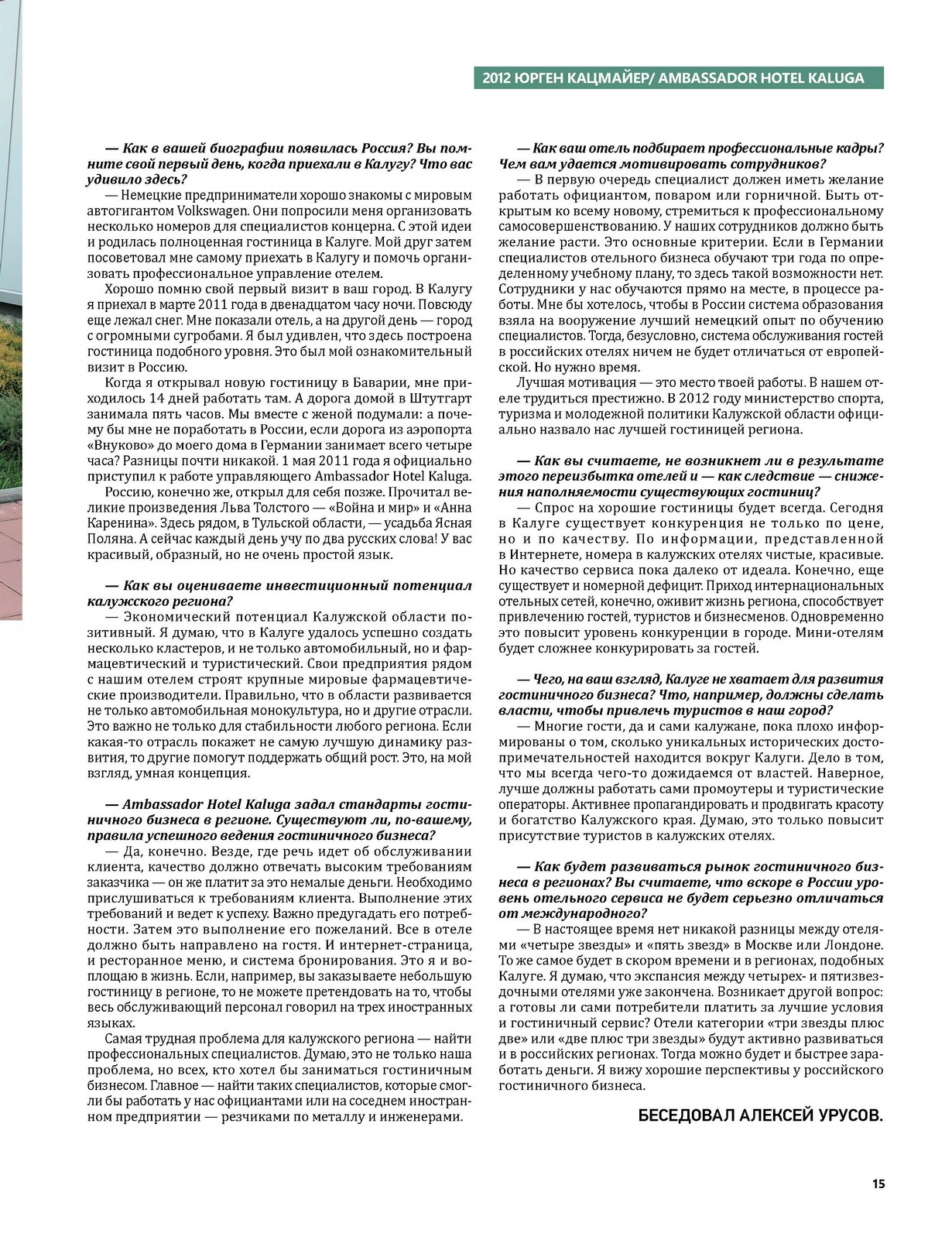 2012 ЮРГЕН КАЦМАЙЕР/ AMBASSADOR HOTEL KALUGA

— Как в вашей биографии появилась Россия? Вы помните свой первый день, когда приехали в Калугу? Что вас удивило здесь?

— Немецкие предприниматели хорошо знакомы с мировым автогигантом Volkswagen. Они попросили меня организовать несколько номеров для специалистов концерна. С этой идеи и родилась полноценная гостиница в Калуге. Мой друг затем посоветовал мне самому приехать в Калугу и помочь организовать профессиональное управление отелем.

Хорошо помню свой первый визит в ваш город. В Калугу я приехал в марте 2011 года в двенадцатом часу ночи. Повсюду еще лежал снег. Мне показали отель, а на другой день — город с огромными сугробами. Я был удивлен, что здесь построена гостиница подобного уровня. Это был мой ознакомительный визит в Россию.

Когда я открывал новую гостиницу в Баварии, мне приходилось 14 дней работать там. А дорога домой в Штутгарт занимала пять часов. Мы вместе с женой подумали: а почему бы мне не поработать в России, если дорога из аэропорта «Внуково» до моего дома в Германии занимает всего четыре часа? Разницы почти никакой. 1 мая 2011 года я официально приступил к работе управляющего Ambassador Hotel Kaluga.

Россию, конечно же, открыл для себя позже. Прочитал великие произведения Льва Толстого — «Война и мир» и «Анна Каренина». Здесь рядом, в Тульской области, — усадьба Ясная Поляна. А сейчас каждый день учу по два русских слова! У вас красивый, образный, но не очень простой язык.

— Как вы оцениваете инвестиционный потенциал калужского региона?

— Экономический потенциал Калужской области позитивный. Я думаю, что в Калуге удалось успешно создать несколько кластеров, и не только автомобильный, но и фармацевтический и туристический. Свои предприятия рядом с нашим отелем строят крупные мировые фармацевтические производители. Правильно, что в области развивается не только автомобильная монокультура, но и другие отрасли. Это важно не только для стабильности любого региона. Если какая-то отрасль покажет не самую лучшую динамику развития, то другие помогут поддержать общий рост. Это, на мой взгляд, умная концепция.

— Ambassador Hotel Kaluga задал стандарты гостиничного бизнеса в регионе. Существуют ли, по-вашему, правила успешного ведения гостиничного бизнеса?

— Да, конечно. Везде, где речь идет об обслуживании клиента, качество должно отвечать высоким требованиям заказчика — он же платит за это немалые деньги. Необходимо прислушиваться к требованиям клиента. Выполнение этих требований и ведет к успеху. Важно предугадать его потребности. Затем это выполнение его пожеланий. Все в отеле должно быть направлено на гостя. И интернет-страница, и ресторанное меню, и система бронирования. Это я и воплощаю в жизнь. Если, например, вы заказываете небольшую гостиницу в регионе, то не можете претендовать на то, чтобы весь обслуживающий персонал говорил на трех иностранных языках.

Самая трудная проблема для калужского региона — найти профессиональных специалистов. Думаю, это не только наша проблема, но всех, кто хотел бы заниматься гостиничным бизнесом. Главное — найти таких специалистов, которые смогли бы работать у нас официантами или на соседнем иностранном предприятии — резчиками по металлу и инженерами.

— Как ваш отель подбирает профессиональные кадры? Чем вам удается мотивировать сотрудников?

— В первую очередь специалист должен иметь желание работать официантом, поваром или горничной. Быть открытым ко всему новому, стремиться к профессиональному самосовершенствованию. У наших сотрудников должно быть желание расти. Это основные критерии. Если в Германии специалистов отельного бизнеса обучают три года по определенному учебному плану, то здесь такой возможности нет. Сотрудники у нас обучаются прямо на месте, в процессе работы. Мне бы хотелось, чтобы в России система образования взяла на вооружение лучший немецкий опыт по обучению специалистов. Тогда, безусловно, система обслуживания гостей в российских отелях ничем не будет отличаться от европейской. Но нужно время.

Лучшая мотивация — это место твоей работы. В нашем отеле трудиться престижно. В 2012 году министерство спорта, туризма и молодежной политики Калужской области официально назвало нас лучшей гостиницей региона.

— Как вы считаете, не возникнет ли в результате этого переизбытка отелей и — как следствие — снижения наполняемости существующих гостиниц?

— Спрос на хорошие гостиницы будет всегда. Сегодня в Калуге существует конкуренция не только по цене, но и по качеству. По информации, представленной в Интернете, номера в калужских отелях чистые, красивые. Но качество сервиса пока далеко от идеала. Конечно, еще существует и номерной дефицит. Приход интернациональных отельных сетей, конечно, оживит жизнь региона, способствует привлечению гостей, туристов и бизнесменов. Одновременно это повысит уровень конкуренции в городе. Мини-отелям будет сложнее конкурировать за гостей.

— Чего, на ваш взгляд, Калуге не хватает для развития гостиничного бизнеса? Что, например, должны сделать власти, чтобы привлечь туристов в наш город?

— Многие гости, да и сами калужане, пока плохо информированы о том, сколько уникальных исторических достопримечательностей находится вокруг Калуги. Дело в том, что мы всегда чего-то дожидаемся от властей. Наверное, лучше должны работать сами промоутеры и туристические операторы. Активнее пропагандировать и продвигать красоту и богатство Калужского края. Думаю, это только повысит присутствие туристов в калужских отелях.

— Как будет развиваться рынок гостиничного бизнеса в регионах? Вы считаете, что вскоре в России уровень отельного сервиса не будет серьезно отличаться от международного?

— В настоящее время нет никакой разницы между отелями «четыре звезды» и «пять звезд» в Москве или Лондоне. То же самое будет в скором времени и в регионах, подобных Калуге. Я думаю, что экспансия между четырех- и пятизвездочными отелями уже закончена. Возникает другой вопрос: а готовы ли сами потребители платить за лучшие условия и гостиничный сервис? Отели категории «три звезды плюс две» или «две плюс три звезды» будут активно развиваться и в российских регионах. Тогда можно будет и быстрее заработать деньги. Я вижу хорошие перспективы у российского гостиничного бизнеса.

БЕСЕДОВАЛ АЛЕКСЕЙ УРУСОВ.

15